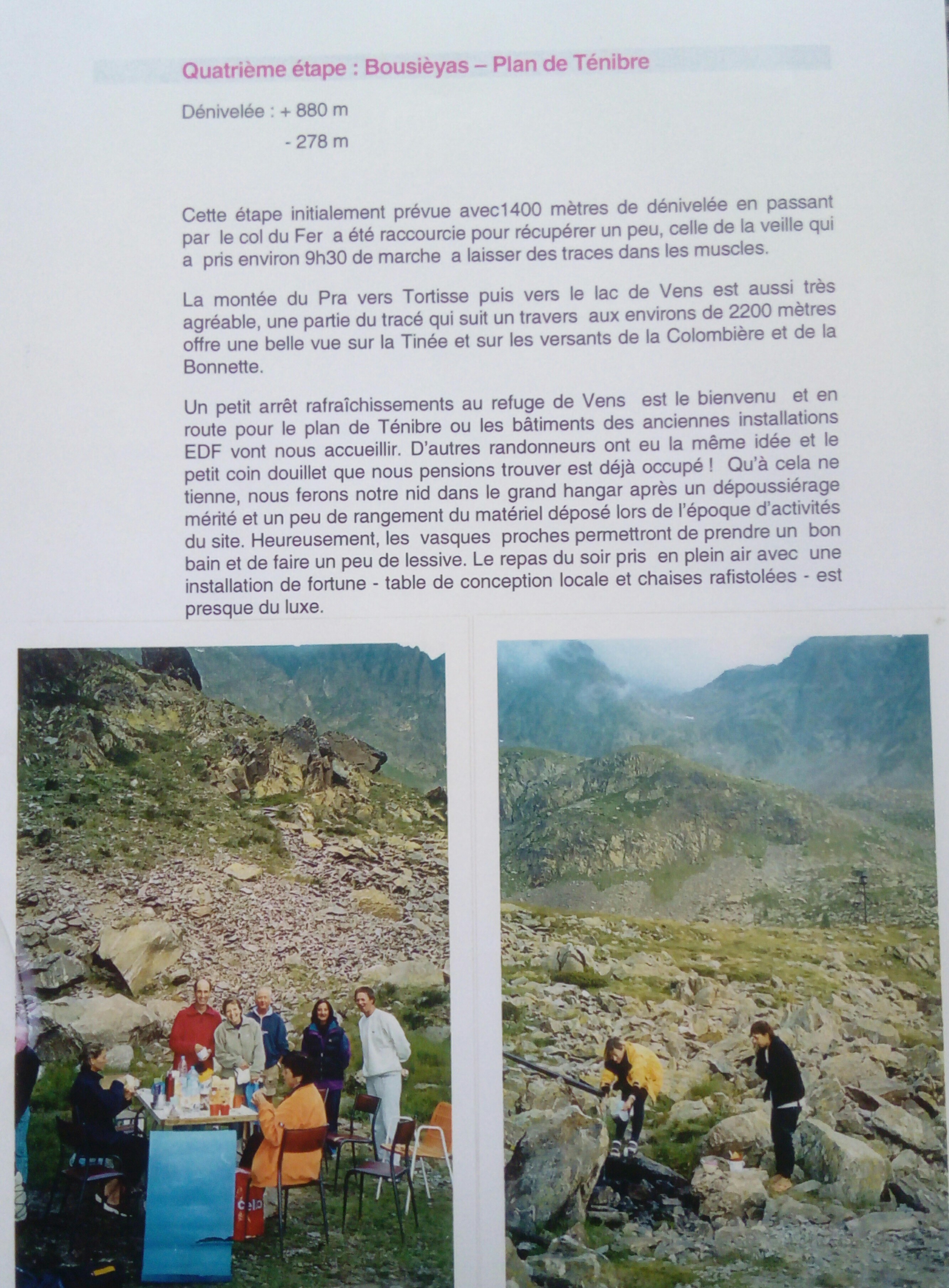 Quatrième étape : Bousièyas – Plan de Ténibre

Dénivelée : + 880 m
- 278 m

Cette étape initialement prévue avec1400 mètres de dénivelée en passant par le col du Fer a été raccourcie pour récupérer un peu, celle de la veille qui a pris environ 9h30 de marche a laisser des traces dans les muscles.

La montée du Pra vers Tortisse puis vers le lac de Vens est aussi très agréable, une partie du tracé qui suit un travers aux environs de 2200 mètres offre une belle vue sur la Tinée et sur les versants de la Colombière et de la Bonnette.

Un petit arrêt rafraîchissements au refuge de Vens est le bienvenu et en route pour le plan de Ténibre ou les bâtiments des anciennes installations EDF vont nous accueillir. D'autres randonneurs ont eu la même idée et le petit coin douillet que nous pensions trouver est déjà occupé ! Qu'à cela ne tienne, nous ferons notre nid dans le grand hangar après un dépoussiérage mérité et un peu de rangement du matériel déposé lors de l'époque d'activités du site. Heureusement, les vasques proches permettront de prendre un bon bain et de faire un peu de lessive. Le repas du soir pris en plein air avec une installation de fortune - table de conception locale et chaises rafistolées - est presque du luxe.